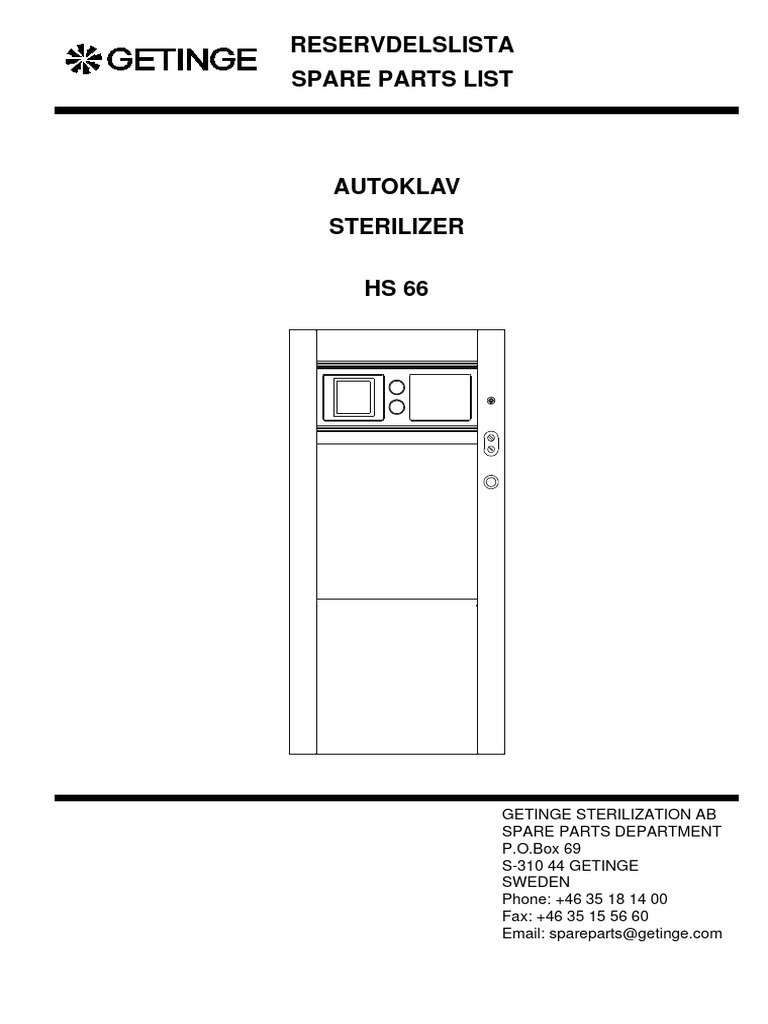 GETINGE

RESERVDELSLISTA
SPARE PARTS LIST

AUTOKLAV
STERILIZER

HS 66

GETINGE STERILIZATION AB
SPARE PARTS DEPARTMENT
P.O.Box 69
S-310 44 GETINGE
SWEDEN
Phone: +46 35 18 14 00
Fax: +46 35 15 56 60
Email: spareparts@getinge.com